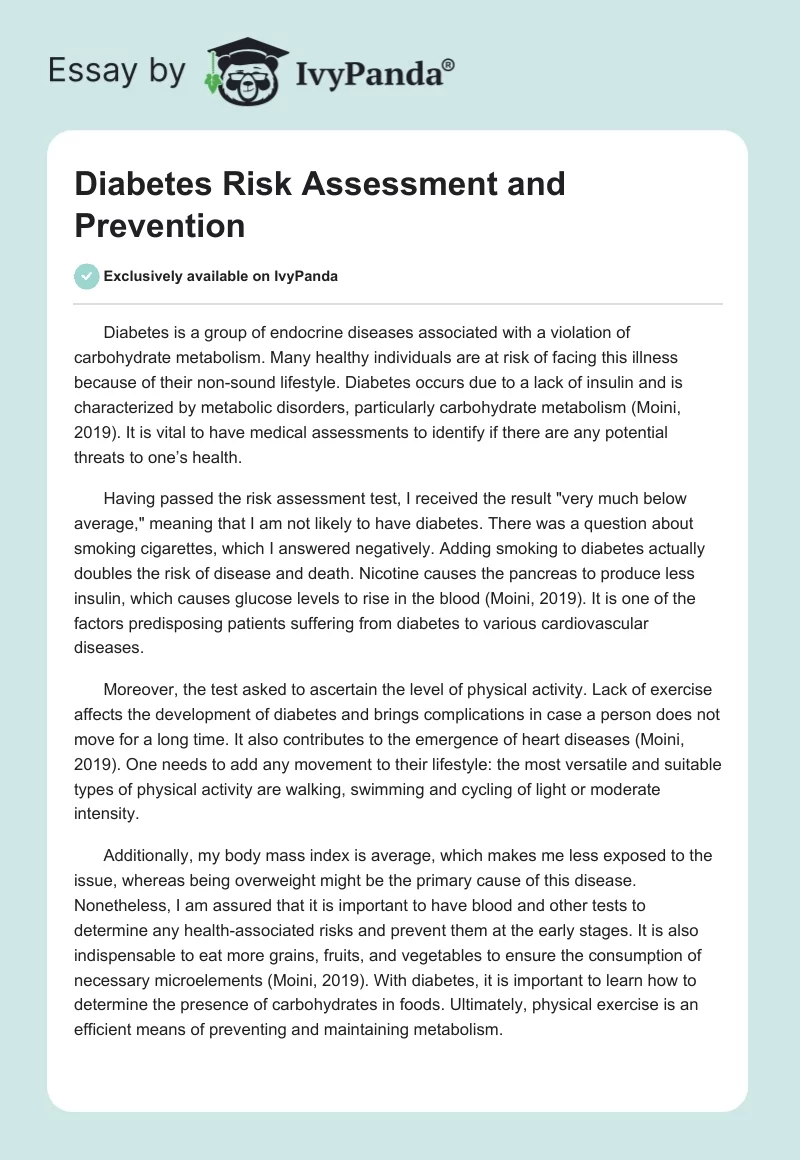 Essay by IvyPanda®

Diabetes Risk Assessment and Prevention

Exclusively available on IvyPanda

Diabetes is a group of endocrine diseases associated with a violation of carbohydrate metabolism. Many healthy individuals are at risk of facing this illness because of their non-sound lifestyle. Diabetes occurs due to a lack of insulin and is characterized by metabolic disorders, particularly carbohydrate metabolism (Moini, 2019). It is vital to have medical assessments to identify if there are any potential threats to one's health.

Having passed the risk assessment test, I received the result "very much below average," meaning that I am not likely to have diabetes. There was a question about smoking cigarettes, which I answered negatively. Adding smoking to diabetes actually doubles the risk of disease and death. Nicotine causes the pancreas to produce less insulin, which causes glucose levels to rise in the blood (Moini, 2019). It is one of the factors predisposing patients suffering from diabetes to various cardiovascular diseases.

Moreover, the test asked to ascertain the level of physical activity. Lack of exercise affects the development of diabetes and brings complications in case a person does not move for a long time. It also contributes to the emergence of heart diseases (Moini, 2019). One needs to add any movement to their lifestyle: the most versatile and suitable types of physical activity are walking, swimming and cycling of light or moderate intensity.

Additionally, my body mass index is average, which makes me less exposed to the issue, whereas being overweight might be the primary cause of this disease. Nonetheless, I am assured that it is important to have blood and other tests to determine any health-associated risks and prevent them at the early stages. It is also indispensable to eat more grains, fruits, and vegetables to ensure the consumption of necessary microelements (Moini, 2019). With diabetes, it is important to learn how to determine the presence of carbohydrates in foods. Ultimately, physical exercise is an efficient means of preventing and maintaining metabolism.